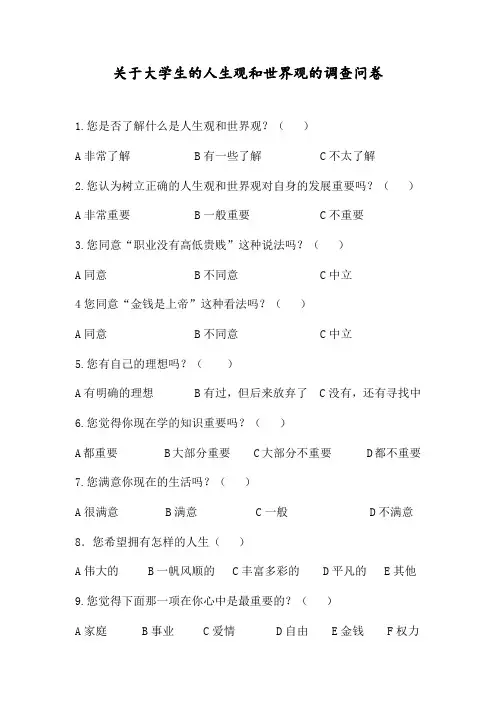 关于大学生的人生观和世界观的调查问卷

1.您是否了解什么是人生观和世界观？（ ）

A 非常了解　　B 有一些了解　　C 不太了解

2.您认为树立正确的人生观和世界观对自身的发展重要吗？（ ）

A 非常重要　　B 一般重要　　C 不重要

3.您同意“职业没有高低贵贱”这种说法吗？（ ）

A 同意　　B 不同意　　C 中立

4 您同意“金钱是上帝”这种看法吗？（ ）

A 同意　　B 不同意　　C 中立

5.您有自己的理想吗？（ ）

A 有明确的理想　　B 有过，但后来放弃了　C 没有，还有寻找中

6.您觉得你现在学的知识重要吗？（ ）

A 都重要　　B 大部分重要　　C 大部分不重要　　D 都不重要

7.您满意你现在的生活吗？（ ）

A 很满意　　B 满意　　C 一般　　D 不满意

8．您希望拥有怎样的人生（ ）

A 伟大的　　B 一帆风顺的　C 丰富多彩的　　D 平凡的　E 其他

9.您觉得下面那一项在你心中是最重要的？（ ）

A 家庭　　B 事业　　C 爱情　　D 自由　　E 金钱　　F 权力